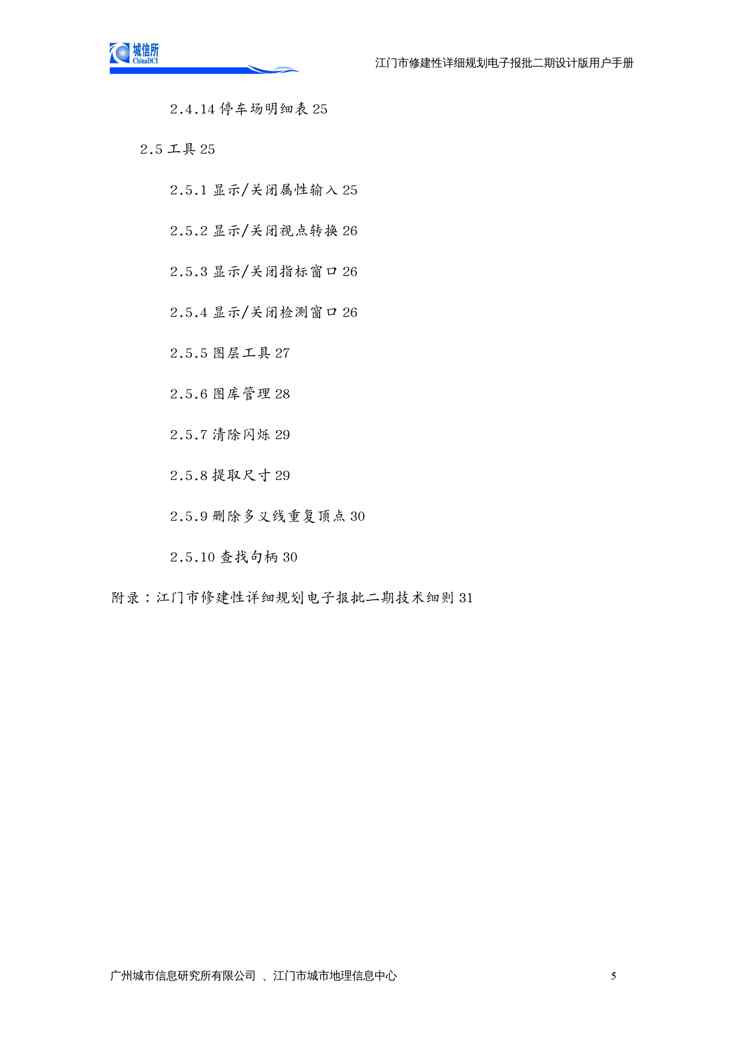 城信所
ChinaDCI

江门市修建性详细规划电子报批二期设计版用户手册

2.4.14 停车场明细表 25

2.5 工具 25

2.5.1 显示/关闭属性输入 25

2.5.2 显示/关闭视点转换 26

2.5.3 显示/关闭指标窗口 26

2.5.4 显示/关闭检测窗口 26

2.5.5 图层工具 27

2.5.6 图库管理 28

2.5.7 清除闪烁 29

2.5.8 提取尺寸 29

2.5.9 删除多义线重复顶点 30

2.5.10 查找句柄 30

附录：江门市修建性详细规划电子报批二期技术细则 31

广州城市信息研究所有限公司 、江门市城市地理信息中心

5